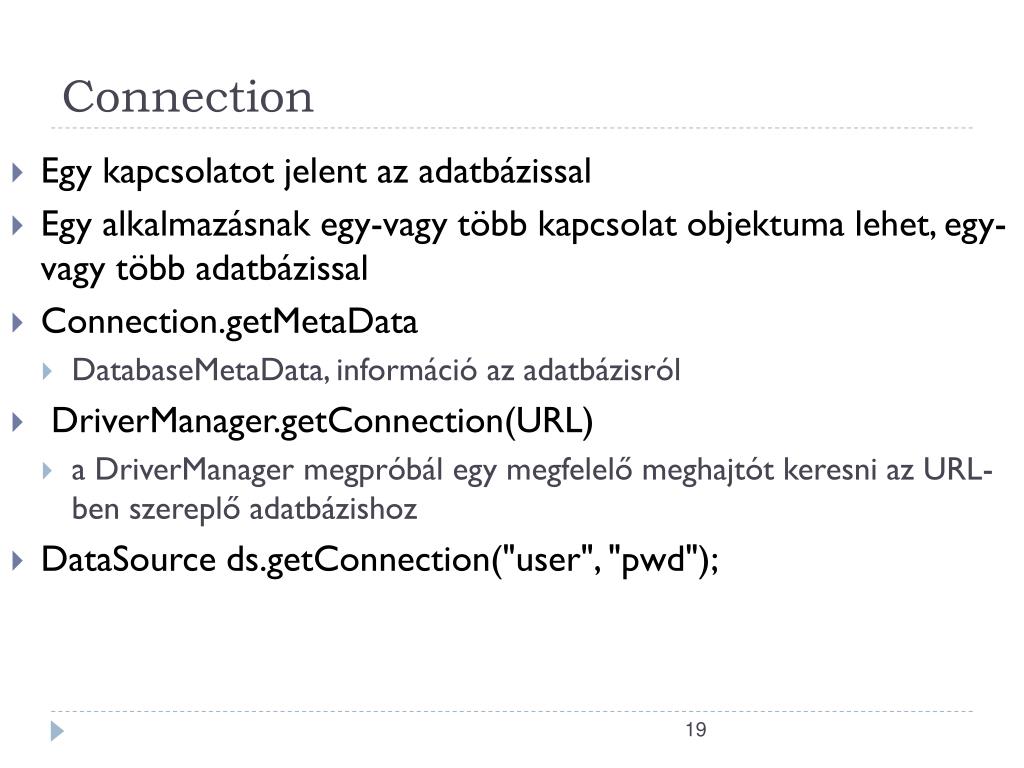 Connection

Egy kapcsolatot jelent az adatbázissal

Egy alkalmazásnak egy-vagy több kapcsolat objektuma lehet, egy-vagy több adatbázissal

Connection.getMetaData

DatabaseMetaData, információ az adatbázisról

DriverManager.getConnection(URL)

a DriverManager megpróbál egy megfelelő meghajtót keresni az URL-ben szereplő adatbázishoz

DataSource ds.getConnection("user", "pwd");

19